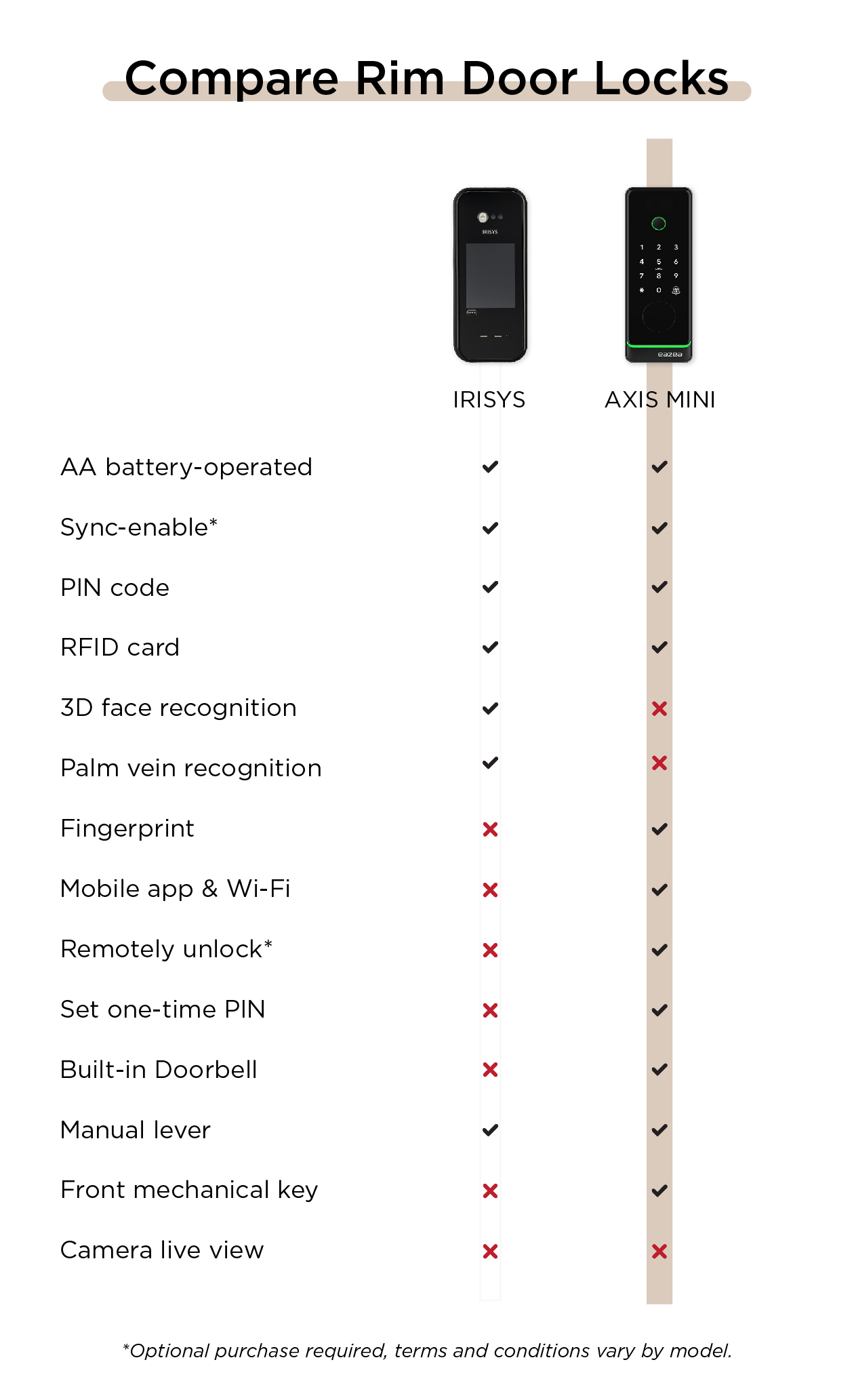 Compare Rim Door Locks

| | IRISYS | AXIS MINI |
|---|---|---|
| AA battery-operated | ✓ | ✓ |
| Sync-enable* | ✓ | ✓ |
| PIN code | ✓ | ✓ |
| RFID card | ✓ | ✓ |
| 3D face recognition | ✓ | ✗ |
| Palm vein recognition | ✓ | ✗ |
| Fingerprint | ✗ | ✓ |
| Mobile app & Wi-Fi | ✗ | ✓ |
| Remotely unlock* | ✗ | ✓ |
| Set one-time PIN | ✗ | ✓ |
| Built-in Doorbell | ✗ | ✓ |
| Manual lever | ✓ | ✓ |
| Front mechanical key | ✗ | ✓ |
| Camera live view | ✗ | ✗ |

*Optional purchase required, terms and conditions vary by model.